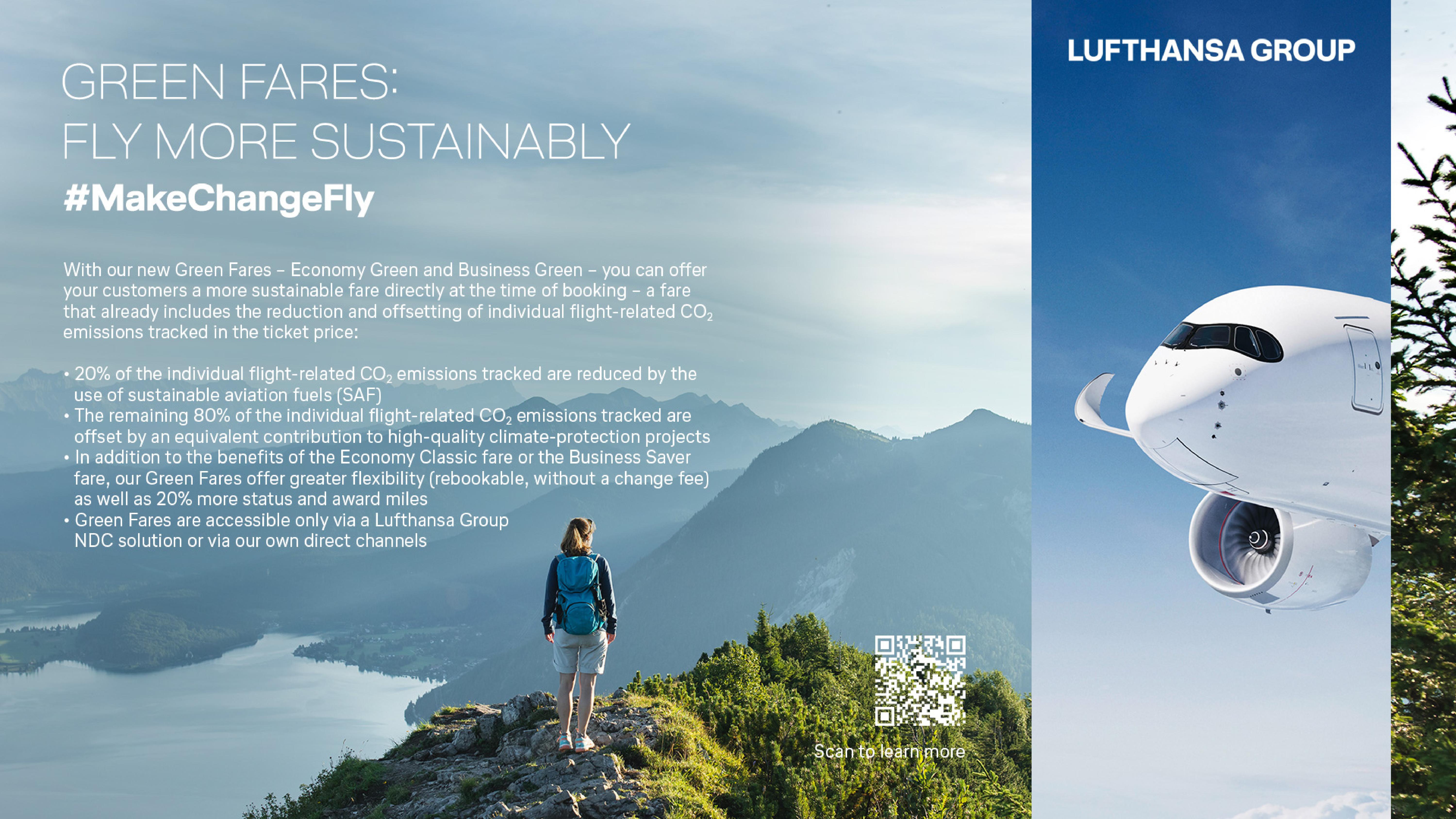 GREEN FARES:
FLY MORE SUSTAINABLY

#MakeChangeFly

With our new Green Fares – Economy Green and Business Green – you can offer your customers a more sustainable fare directly at the time of booking – a fare that already includes the reduction and offsetting of individual flight-related $CO_2$ emissions tracked in the ticket price:

• 20% of the individual flight-related $CO_2$ emissions tracked are reduced by the use of sustainable aviation fuels (SAF)
• The remaining 80% of the individual flight-related $CO_2$ emissions tracked are offset by an equivalent contribution to high-quality climate-protection projects
• In addition to the benefits of the Economy Classic fare or the Business Saver fare, our Green Fares offer greater flexibility (rebookable, without a change fee) as well as 20% more status and award miles
• Green Fares are accessible only via a Lufthansa Group NDC solution or via our own direct channels

Scan to learn more

LUFTHANSA GROUP